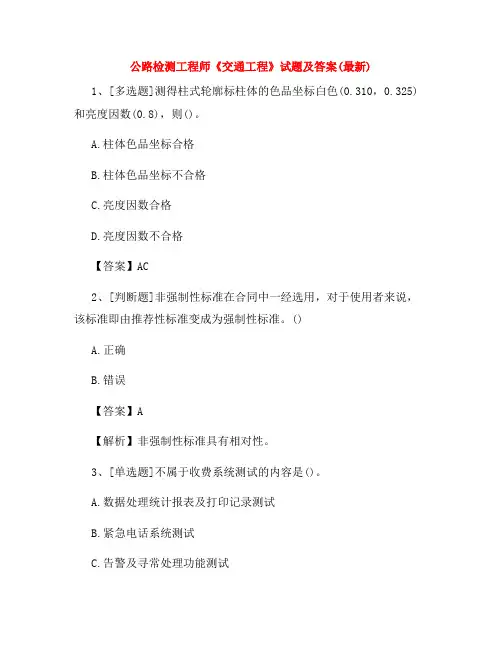 公路检测工程师《交通工程》试题及答案(最新)

1、[多选题]测得柱式轮廓标柱体的色品坐标白色(0.310，0.325)和亮度因数(0.8)，则()。

A.柱体色品坐标合格

B.柱体色品坐标不合格

C.亮度因数合格

D.亮度因数不合格

【答案】AC

2、[判断题]非强制性标准在合同中一经选用，对于使用者来说，该标准即由推荐性标准变成为强制性标准。()

A.正确

B.错误

【答案】A

【解析】非强制性标准具有相对性。

3、[单选题]不属于收费系统测试的内容是()。

A.数据处理统计报表及打印记录测试

B.紧急电话系统测试

C.告警及寻常处理功能测试